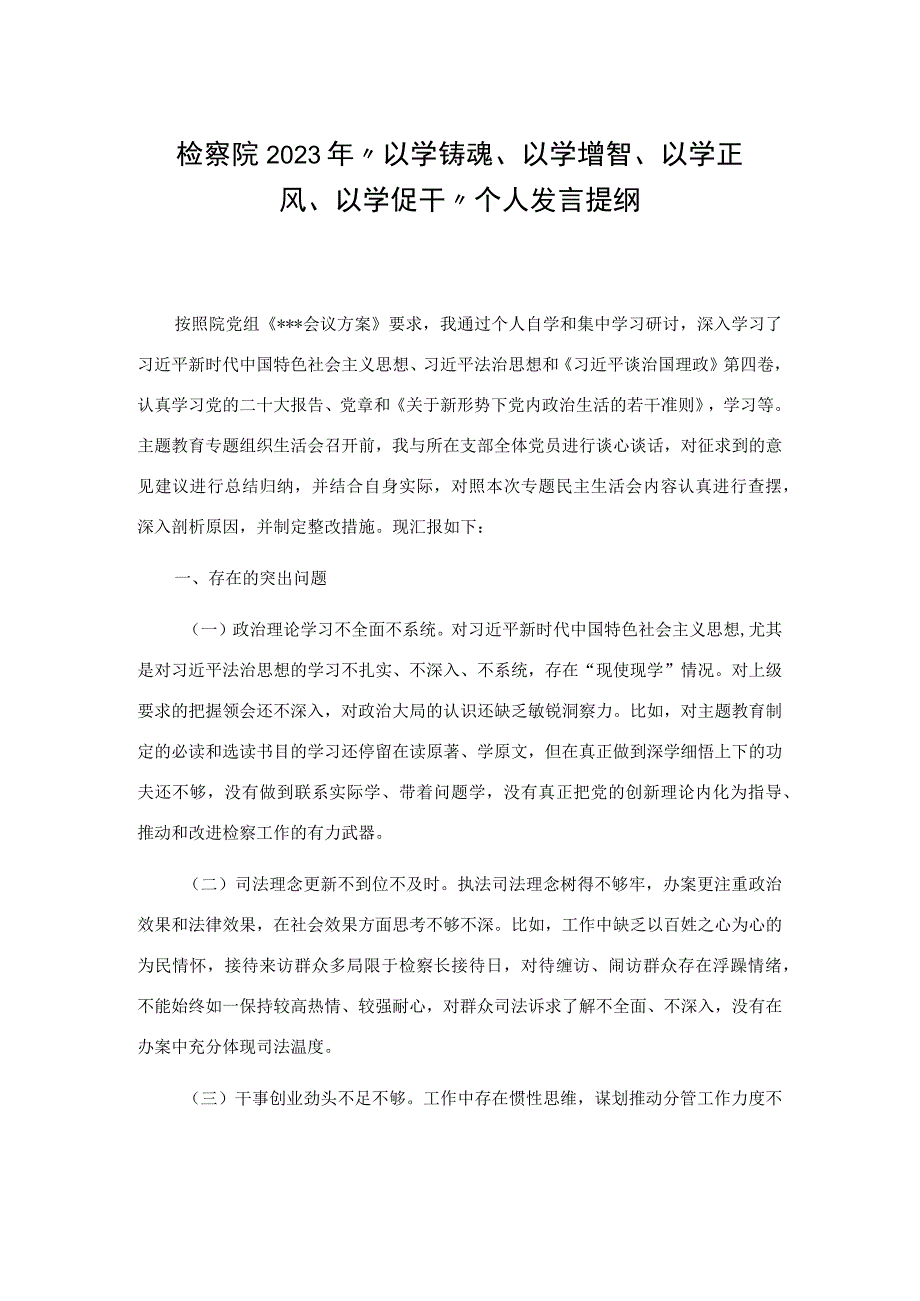 检察院2023年〃以学铸魂、以学增智、以学正风、以学促干〃个人发言提纲

按照院党组《***会议方案》要求，我通过个人自学和集中学习研讨，深入学习了习近平新时代中国特色社会主义思想、习近平法治思想和《习近平谈治国理政》第四卷，认真学习党的二十大报告、党章和《关于新形势下党内政治生活的若干准则》，学习等。主题教育专题组织生活会召开前，我与所在支部全体党员进行谈心谈话，对征求到的意见建议进行总结归纳，并结合自身实际，对照本次专题民主生活会内容认真进行查摆，深入剖析原因，并制定整改措施。现汇报如下：

一、存在的突出问题

（一）政治理论学习不全面不系统。对习近平新时代中国特色社会主义思想，尤其是对习近平法治思想的学习不扎实、不深入、不系统，存在“现使现学”情况。对上级要求的把握领会还不深入，对政治大局的认识还缺乏敏锐洞察力。比如，对主题教育制定的必读和选读书目的学习还停留在读原著、学原文，但在真正做到深学细悟上下的功夫还不够，没有做到联系实际学、带着问题学，没有真正把党的创新理论内化为指导、推动和改进检察工作的有力武器。

（二）司法理念更新不到位不及时。执法司法理念树得不够牢，办案更注重政治效果和法律效果，在社会效果方面思考不够不深。比如，工作中缺乏以百姓之心为心的为民情怀，接待来访群众多局限于检察长接待日，对待缠访、闹访群众存在浮躁情绪，不能始终如一保持较高热情、较强耐心，对群众司法诉求了解不全面、不深入，没有在办案中充分体现司法温度。

（三）干事创业劲头不足不够。工作中存在惯性思维，谋划推动分管工作力度不